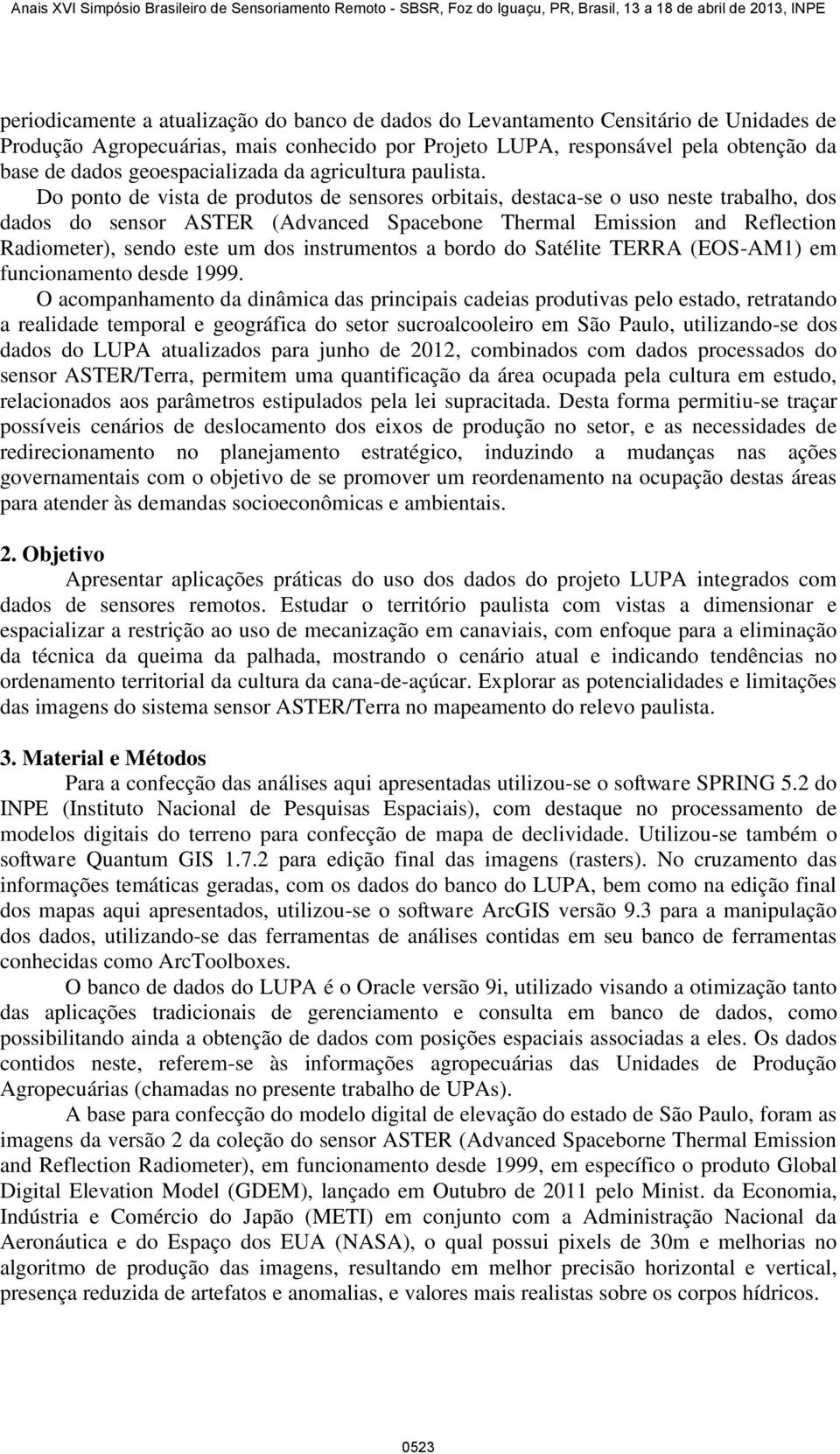 Anais XVI Simpósio Brasileiro de Sensoriamento Remoto - SBSR, Foz do Iguaçu, PR, Brasil, 13 a 18 de abril de 2013, INPE

periodicamente a atualização do banco de dados do Levantamento Censitário de Unidades de Produção Agropecuárias, mais conhecido por Projeto LUPA, responsável pela obtenção da base de dados geoespacializada da agricultura paulista.

Do ponto de vista de produtos de sensores orbitais, destaca-se o uso neste trabalho, dos dados do sensor ASTER (Advanced Spacebone Thermal Emission and Reflection Radiometer), sendo este um dos instrumentos a bordo do Satélite TERRA (EOS-AM1) em funcionamento desde 1999.

O acompanhamento da dinâmica das principais cadeias produtivas pelo estado, retratando a realidade temporal e geográfica do setor sucroalcooleiro em São Paulo, utilizando-se dos dados do LUPA atualizados para junho de 2012, combinados com dados processados do sensor ASTER/Terra, permitem uma quantificação da área ocupada pela cultura em estudo, relacionados aos parâmetros estipulados pela lei supracitada. Desta forma permitiu-se traçar possíveis cenários de deslocamento dos eixos de produção no setor, e as necessidades de redirecionamento no planejamento estratégico, induzindo a mudanças nas ações governamentais com o objetivo de se promover um reordenamento na ocupação destas áreas para atender às demandas socioeconômicas e ambientais.

2. Objetivo

Apresentar aplicações práticas do uso dos dados do projeto LUPA integrados com dados de sensores remotos. Estudar o território paulista com vistas a dimensionar e espacializar a restrição ao uso de mecanização em canaviais, com enfoque para a eliminação da técnica da queima da palhada, mostrando o cenário atual e indicando tendências no ordenamento territorial da cultura da cana-de-açúcar. Explorar as potencialidades e limitações das imagens do sistema sensor ASTER/Terra no mapeamento do relevo paulista.

3. Material e Métodos

Para a confecção das análises aqui apresentadas utilizou-se o software SPRING 5.2 do INPE (Instituto Nacional de Pesquisas Espaciais), com destaque no processamento de modelos digitais do terreno para confecção de mapa de declividade. Utilizou-se também o software Quantum GIS 1.7.2 para edição final das imagens (rasters). No cruzamento das informações temáticas geradas, com os dados do banco do LUPA, bem como na edição final dos mapas aqui apresentados, utilizou-se o software ArcGIS versão 9.3 para a manipulação dos dados, utilizando-se das ferramentas de análises contidas em seu banco de ferramentas conhecidas como ArcToolboxes.

O banco de dados do LUPA é o Oracle versão 9i, utilizado visando a otimização tanto das aplicações tradicionais de gerenciamento e consulta em banco de dados, como possibilitando ainda a obtenção de dados com posições espaciais associadas a eles. Os dados contidos neste, referem-se às informações agropecuárias das Unidades de Produção Agropecuárias (chamadas no presente trabalho de UPAs).

A base para confecção do modelo digital de elevação do estado de São Paulo, foram as imagens da versão 2 da coleção do sensor ASTER (Advanced Spaceborne Thermal Emission and Reflection Radiometer), em funcionamento desde 1999, em específico o produto Global Digital Elevation Model (GDEM), lançado em Outubro de 2011 pelo Minist. da Economia, Indústria e Comércio do Japão (METI) em conjunto com a Administração Nacional da Aeronáutica e do Espaço dos EUA (NASA), o qual possui pixels de 30m e melhorias no algoritmo de produção das imagens, resultando em melhor precisão horizontal e vertical, presença reduzida de artefatos e anomalias, e valores mais realistas sobre os corpos hídricos.

0523